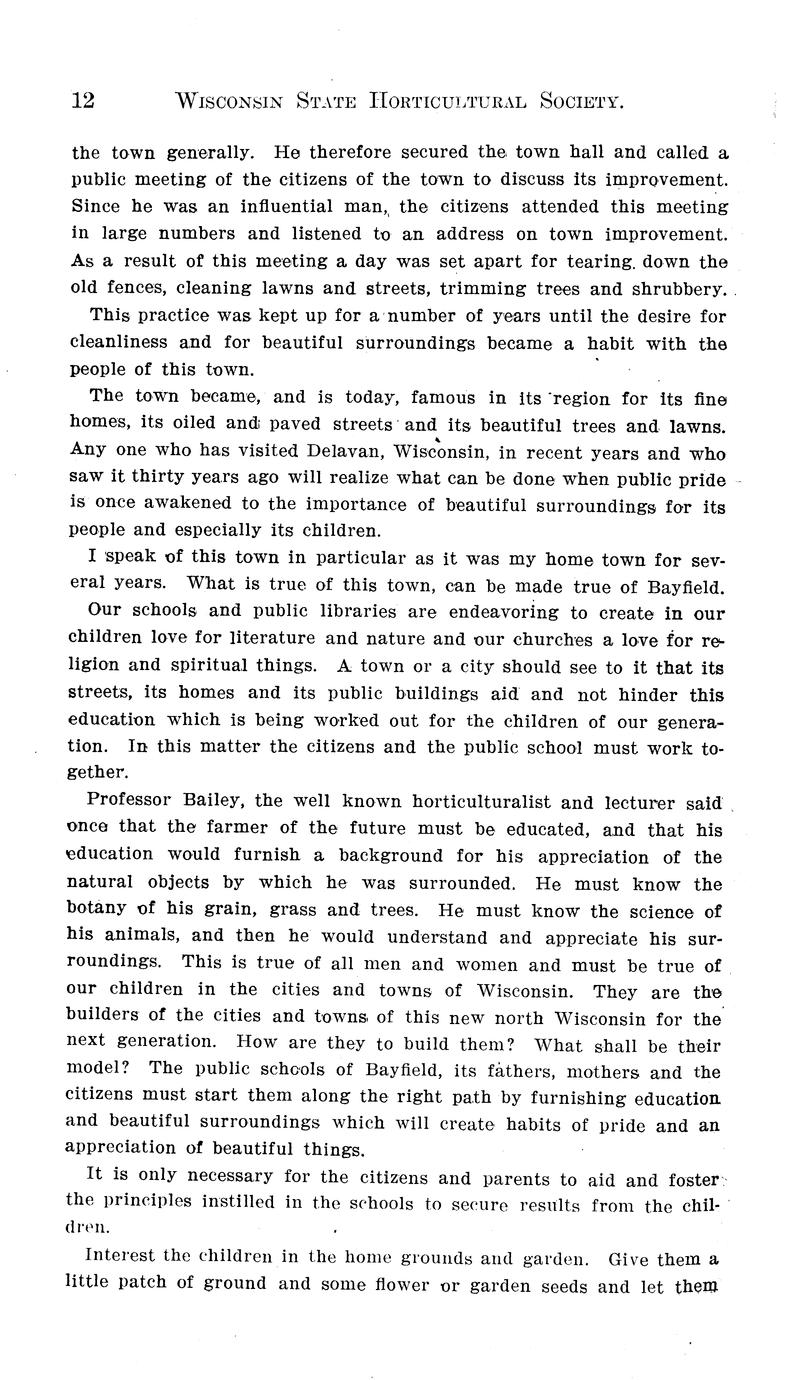 12 WISCONSIN STATE HORTICULTURAL SOCIETY.

the town generally. He therefore secured the town hall and called a public meeting of the citizens of the town to discuss its improvement. Since he was an influential man, the citizens attended this meeting in large numbers and listened to an address on town improvement. As a result of this meeting a day was set apart for tearing down the old fences, cleaning lawns and streets, trimming trees and shrubbery.

This practice was kept up for a number of years until the desire for cleanliness and for beautiful surroundings became a habit with the people of this town.

The town became, and is today, famous in its region for its fine homes, its oiled and paved streets and its beautiful trees and lawns. Any one who has visited Delavan, Wisconsin, in recent years and who saw it thirty years ago will realize what can be done when public pride is once awakened to the importance of beautiful surroundings for its people and especially its children.

I speak of this town in particular as it was my home town for several years. What is true of this town, can be made true of Bayfield.

Our schools and public libraries are endeavoring to create in our children love for literature and nature and our churches a love for religion and spiritual things. A town or a city should see to it that its streets, its homes and its public buildings aid and not hinder this education which is being worked out for the children of our generation. In this matter the citizens and the public school must work together.

Professor Bailey, the well known horticulturalist and lecturer said once that the farmer of the future must be educated, and that his education would furnish a background for his appreciation of the natural objects by which he was surrounded. He must know the botany of his grain, grass and trees. He must know the science of his animals, and then he would understand and appreciate his surroundings. This is true of all men and women and must be true of our children in the cities and towns of Wisconsin. They are the builders of the cities and towns of this new north Wisconsin for the next generation. How are they to build them? What shall be their model? The public schools of Bayfield, its fathers, mothers and the citizens must start them along the right path by furnishing education and beautiful surroundings which will create habits of pride and an appreciation of beautiful things.

It is only necessary for the citizens and parents to aid and foster the principles instilled in the schools to secure results from the children.

Interest the children in the home grounds and garden. Give them a little patch of ground and some flower or garden seeds and let them